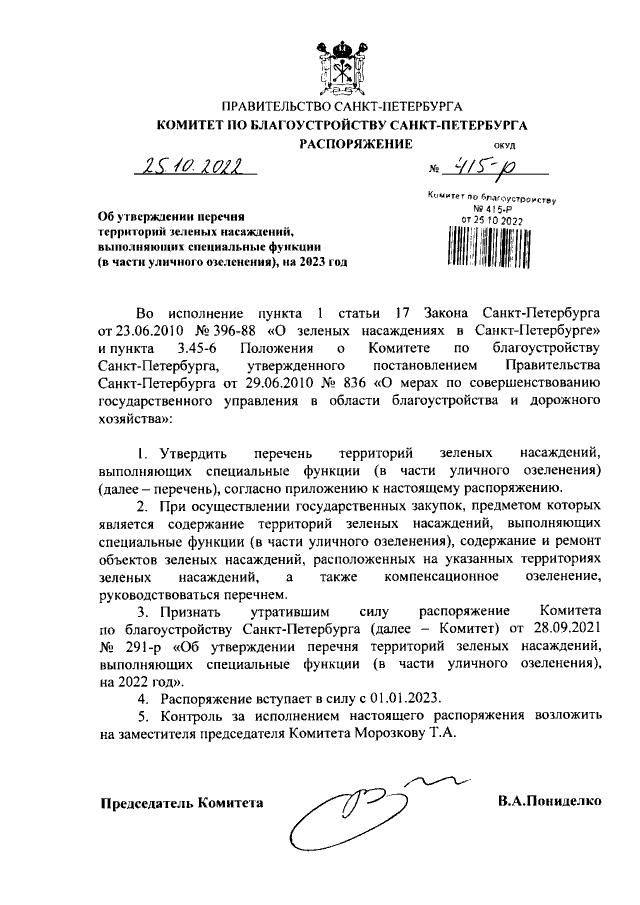 ПРАВИТЕЛЬСТВО САНКТ-ПЕТЕРБУРГА
КОМИТЕТ ПО БЛАГОУСТРОЙСТВУ САНКТ-ПЕТЕРБУРГА
РАСПОРЯЖЕНИЕ

ОКУД

25.10.2022

№ 415-р

Комитет по благоустройству
№ 415-Р
от 25.10.2022

Об утверждении перечня территорий зеленых насаждений, выполняющих специальные функции (в части уличного озеленения), на 2023 год

Во исполнение пункта 1 статьи 17 Закона Санкт-Петербурга от 23.06.2010 № 396-88 «О зеленых насаждениях в Санкт-Петербурге» и пункта 3.45-6 Положения о Комитете по благоустройству Санкт-Петербурга, утвержденного постановлением Правительства Санкт-Петербурга от 29.06.2010 № 836 «О мерах по совершенствованию государственного управления в области благоустройства и дорожного хозяйства»:

1. Утвердить перечень территорий зеленых насаждений, выполняющих специальные функции (в части уличного озеленения) (далее – перечень), согласно приложению к настоящему распоряжению.

2. При осуществлении государственных закупок, предметом которых является содержание территорий зеленых насаждений, выполняющих специальные функции (в части уличного озеленения), содержание и ремонт объектов зеленых насаждений, расположенных на указанных территориях зеленых насаждений, а также компенсационное озеленение, руководствоваться перечнем.

3. Признать утратившим силу распоряжение Комитета по благоустройству Санкт-Петербурга (далее – Комитет) от 28.09.2021 № 291-р «Об утверждении перечня территорий зеленых насаждений, выполняющих специальные функции (в части уличного озеленения), на 2022 год».

4. Распоряжение вступает в силу с 01.01.2023.

5. Контроль за исполнением настоящего распоряжения возложить на заместителя председателя Комитета Морозкову Т.А.

Председатель Комитета

В.А.Пониделко